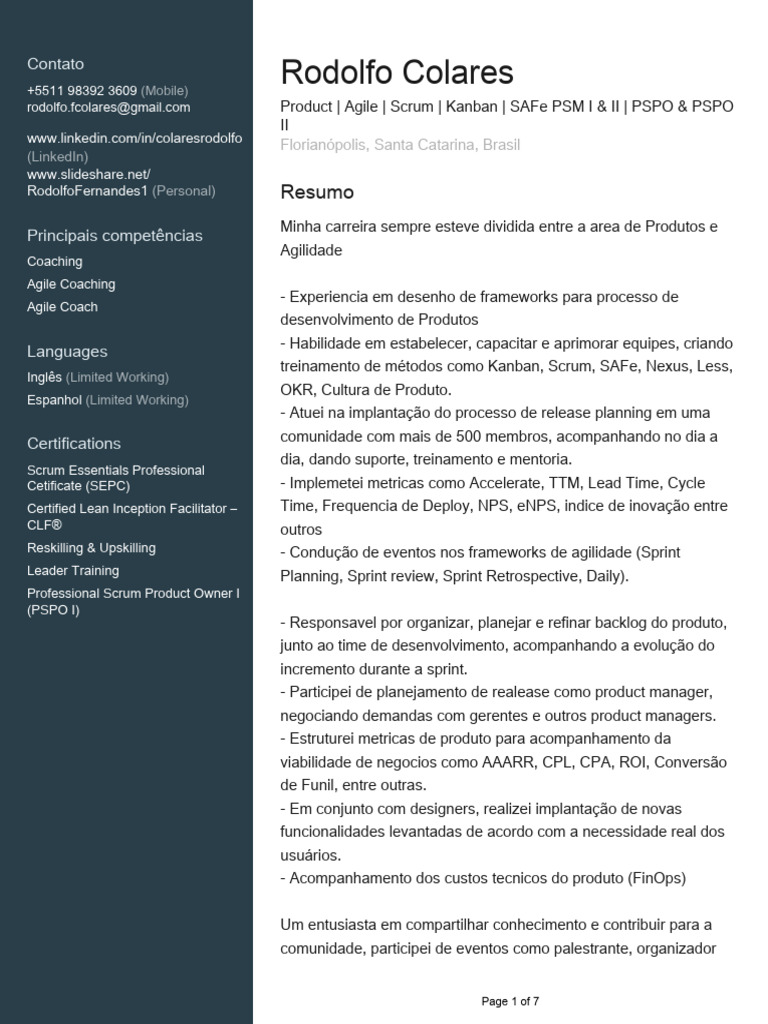 Contato
+5511 98392 3609 (Mobile)
rodolfo.fcolares@gmail.com

www.linkedin.com/in/colaresrodolfo (LinkedIn)
www.slideshare.net/RodolfoFernandes1 (Personal)

Principais competências
Coaching
Agile Coaching
Agile Coach

Languages
Inglês (Limited Working)
Espanhol (Limited Working)

Certifications
Scrum Essentials Professional Cetificate (SEPC)
Certified Lean Inception Facilitator – CLF®
Reskilling & Upskilling
Leader Training
Professional Scrum Product Owner I (PSPO I)

Rodolfo Colares
Product | Agile | Scrum | Kanban | SAFe PSM I & II | PSPO & PSPO II
Florianópolis, Santa Catarina, Brasil

Resumo
Minha carreira sempre esteve dividida entre a area de Produtos e Agilidade

- Experiencia em desenho de frameworks para processo de desenvolvimento de Produtos
- Habilidade em estabelecer, capacitar e aprimorar equipes, criando treinamento de métodos como Kanban, Scrum, SAFe, Nexus, Less, OKR, Cultura de Produto.
- Atuei na implantação do processo de release planning em uma comunidade com mais de 500 membros, acompanhando no dia a dia, dando suporte, treinamento e mentoria.
- Implemetei metricas como Accelerate, TTM, Lead Time, Cycle Time, Frequencia de Deploy, NPS, eNPS, indice de inovação entre outros
- Condução de eventos nos frameworks de agilidade (Sprint Planning, Sprint review, Sprint Retrospective, Daily).

- Responsavel por organizar, planejar e refinar backlog do produto, junto ao time de desenvolvimento, acompanhando a evolução do incremento durante a sprint.
- Participei de planejamento de realease como product manager, negociando demandas com gerentes e outros product managers.
- Estruturei metricas de produto para acompanhamento da viabilidade de negocios como AAARR, CPL, CPA, ROI, Conversão de Funil, entre outras.
- Em conjunto com designers, realizei implantação de novas funcionalidades levantadas de acordo com a necessidade real dos usuários.
- Acompanhamento dos custos tecnicos do produto (FinOps)

Um entusiasta em compartilhar conhecimento e contribuir para a comunidade, participei de eventos como palestrante, organizador

Page 1 of 7